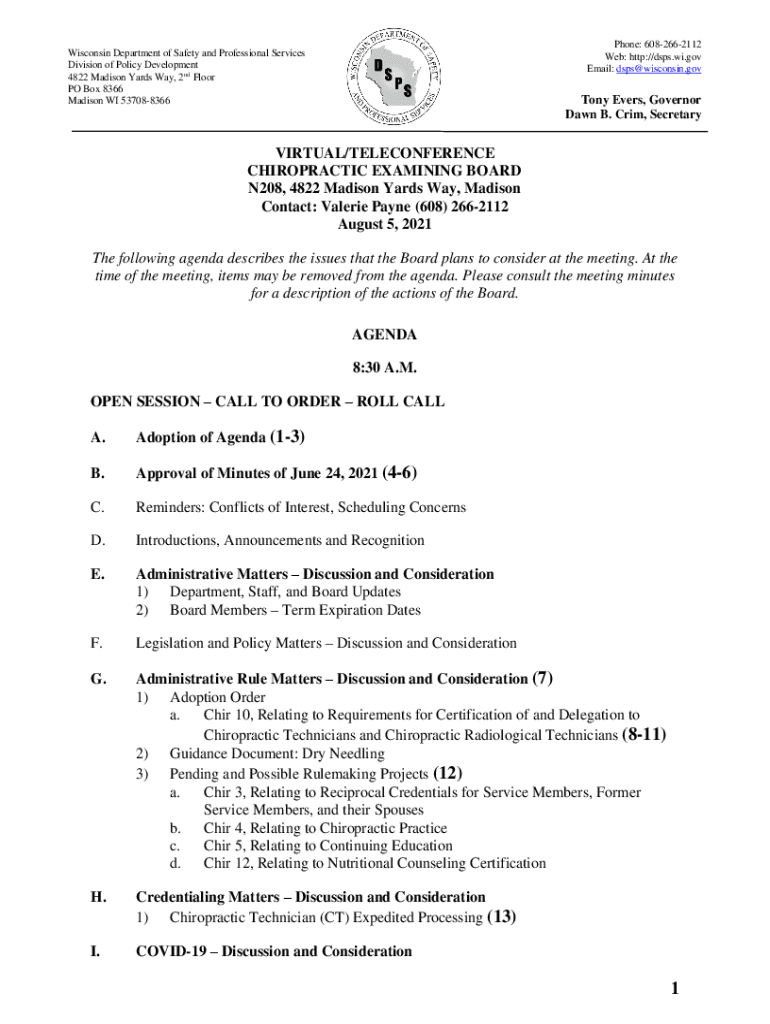 Wisconsin Department of Safety and Professional Services
Division of Policy Development
4822 Madison Yards Way, 2nd Floor
PO Box 8366
Madison WI 53708-8366

WISCONSIN DEPARTMENT OF SAFETY AND PROFESSIONAL SERVICES
DSPS

Phone: 608-266-2112
Web: http://dsps.wi.gov
Email: dsps@wisconsin.gov

Tony Evers, Governor
Dawn B. Crim, Secretary

VIRTUAL/TELECONFERENCE
CHIROPRACTIC EXAMINING BOARD
N208, 4822 Madison Yards Way, Madison
Contact: Valerie Payne (608) 266-2112
August 5, 2021

The following agenda describes the issues that the Board plans to consider at the meeting. At the time of the meeting, items may be removed from the agenda. Please consult the meeting minutes for a description of the actions of the Board.

AGENDA

8:30 A.M.

OPEN SESSION – CALL TO ORDER – ROLL CALL

A. Adoption of Agenda (1-3)

B. Approval of Minutes of June 24, 2021 (4-6)

C. Reminders: Conflicts of Interest, Scheduling Concerns

D. Introductions, Announcements and Recognition

E. Administrative Matters – Discussion and Consideration
1) Department, Staff, and Board Updates
2) Board Members – Term Expiration Dates

F. Legislation and Policy Matters – Discussion and Consideration

G. Administrative Rule Matters – Discussion and Consideration (7)
1) Adoption Order
a. Chir 10, Relating to Requirements for Certification of and Delegation to Chiropractic Technicians and Chiropractic Radiological Technicians (8-11)
2) Guidance Document: Dry Needling
3) Pending and Possible Rulemaking Projects (12)
a. Chir 3, Relating to Reciprocal Credentials for Service Members, Former Service Members, and their Spouses
b. Chir 4, Relating to Chiropractic Practice
c. Chir 5, Relating to Continuing Education
d. Chir 12, Relating to Nutritional Counseling Certification

H. Credentialing Matters – Discussion and Consideration
1) Chiropractic Technician (CT) Expedited Processing (13)

I. COVID-19 – Discussion and Consideration

1